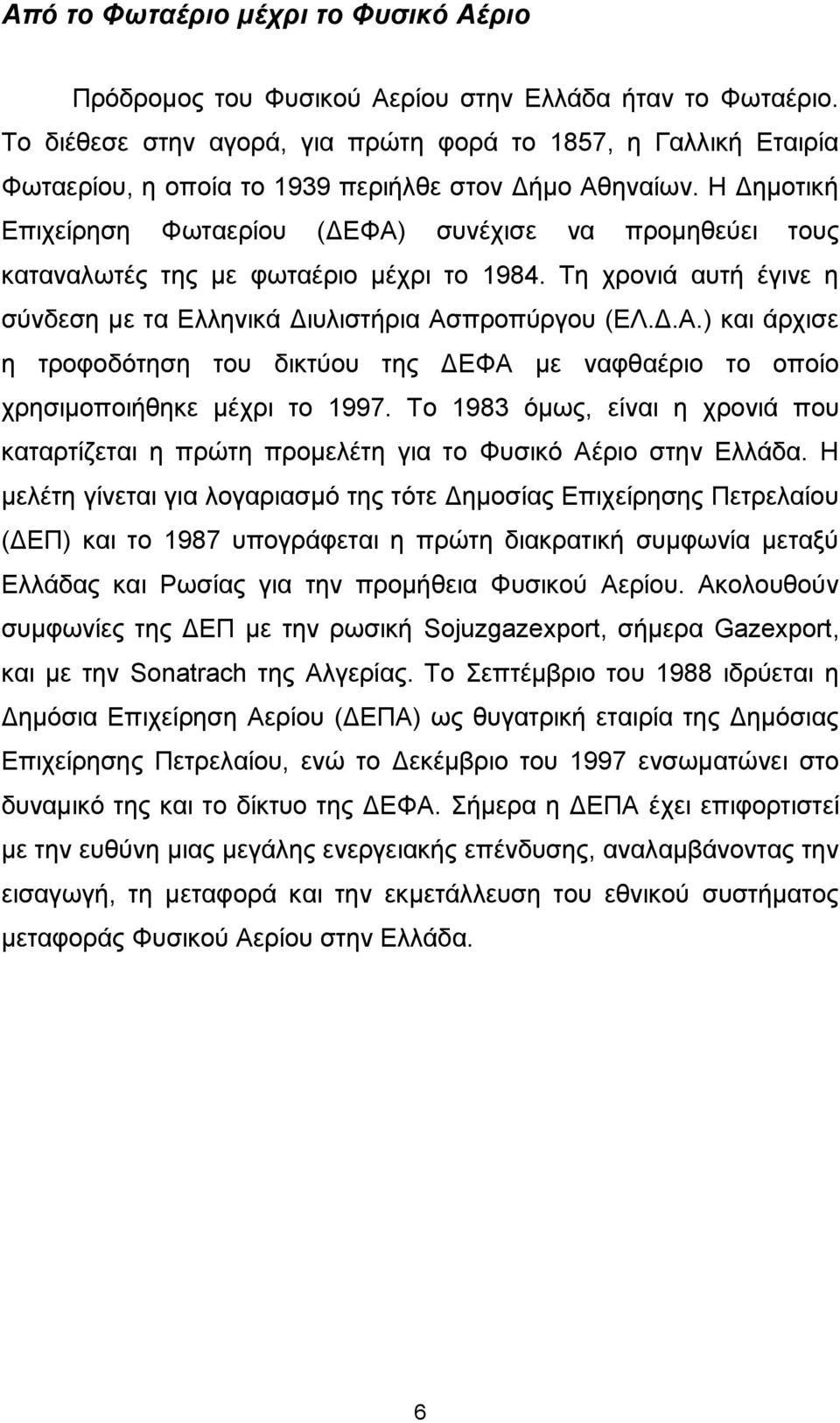 Από το Φωταέριο μέχρι το Φυσικό Αέριο

Πρόδρομος του Φυσικού Αερίου στην Ελλάδα ήταν το Φωταέριο. Το διέθεσε στην αγορά, για πρώτη φορά το 1857, η Γαλλική Εταιρία Φωταερίου, η οποία το 1939 περιήλθε στον Δήμο Αθηναίων. Η Δημοτική Επιχείρηση Φωταερίου (ΔΕΦΑ) συνέχισε να προμηθεύει τους καταναλωτές της με φωταέριο μέχρι το 1984. Τη χρονιά αυτή έγινε η σύνδεση με τα Ελληνικά Διυλιστήρια Ασπροπύργου (ΕΛ.Δ.Α.) και άρχισε η τροφοδότηση του δικτύου της ΔΕΦΑ με ναφθαέριο το οποίο χρησιμοποιήθηκε μέχρι το 1997. Το 1983 όμως, είναι η χρονιά που καταρτίζεται η πρώτη προμελέτη για το Φυσικό Αέριο στην Ελλάδα. Η μελέτη γίνεται για λογαριασμό της τότε Δημοσίας Επιχείρησης Πετρελαίου (ΔΕΠ) και το 1987 υπογράφεται η πρώτη διακρατική συμφωνία μεταξύ Ελλάδας και Ρωσίας για την προμήθεια Φυσικού Αερίου. Ακολουθούν συμφωνίες της ΔΕΠ με την ρωσική Sojuzgazexport, σήμερα Gazexport, και με την Sonatrach της Αλγερίας. Το Σεπτέμβριο του 1988 ιδρύεται η Δημόσια Επιχείρηση Αερίου (ΔΕΠΑ) ως θυγατρική εταιρία της Δημόσιας Επιχείρησης Πετρελαίου, ενώ το Δεκέμβριο του 1997 ενσωματώνει στο δυναμικό της και το δίκτυο της ΔΕΦΑ. Σήμερα η ΔΕΠΑ έχει επιφορτιστεί με την ευθύνη μιας μεγάλης ενεργειακής επένδυσης, αναλαμβάνοντας την εισαγωγή, τη μεταφορά και την εκμετάλλευση του εθνικού συστήματος μεταφοράς Φυσικού Αερίου στην Ελλάδα.

6